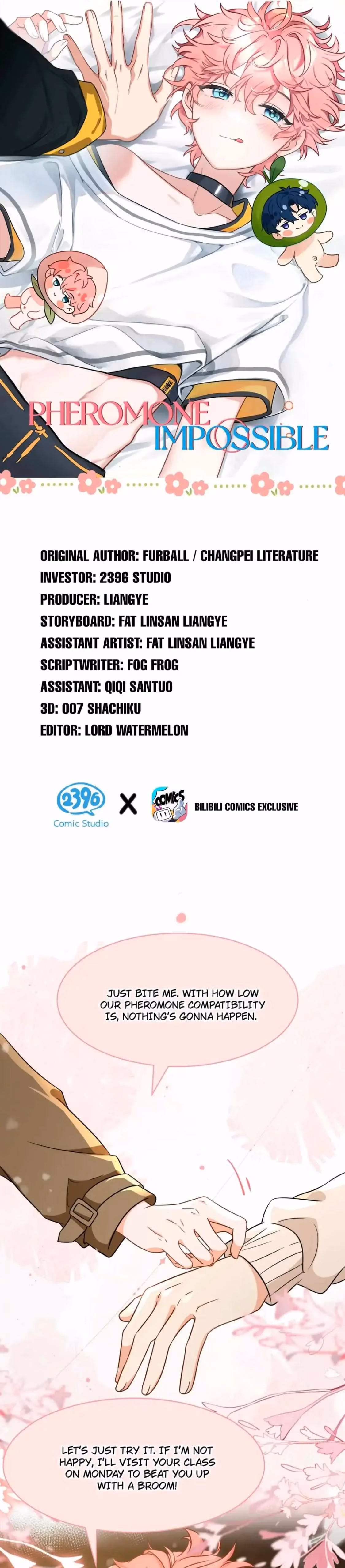 PHEROMONE IMPOSSIBLE

ORIGINAL AUTHOR: FURBALL / CHANGPEI LITERATURE
INVESTOR: 2396 STUDIO
PRODUCER: LIANGYE
STORYBOARD: FAT LINSAN LIANGYE
ASSISTANT ARTIST: FAT LINSAN LIANGYE
SCRIPTWRITER: FOG FROG
ASSISTANT: QIQI SANTUO
3D: 007 SHACHIKU
EDITOR: LORD WATERMELON

2396 Comic Studio X COMICS BILIBILI COMICS EXCLUSIVE

JUST BITE ME. WITH HOW LOW OUR PHEROMONE COMPATIBILITY IS, NOTHING'S GONNA HAPPEN.

LET'S JUST TRY IT. IF I'M NOT HAPPY, I'LL VISIT YOUR CLASS ON MONDAY TO BEAT YOU UP WITH A BROOM!